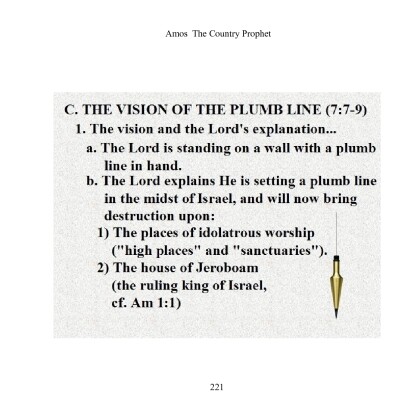 Amos The Country Prophet

C. THE VISION OF THE PLUMB LINE (7:7-9)

1. The vision and the Lord's explanation...

a. The Lord is standing on a wall with a plumb line in hand.

b. The Lord explains He is setting a plumb line in the midst of Israel, and will now bring destruction upon:

1) The places of idolatrous worship ("high places" and "sanctuaries").

2) The house of Jeroboam (the ruling king of Israel, cf. Am 1:1)

221